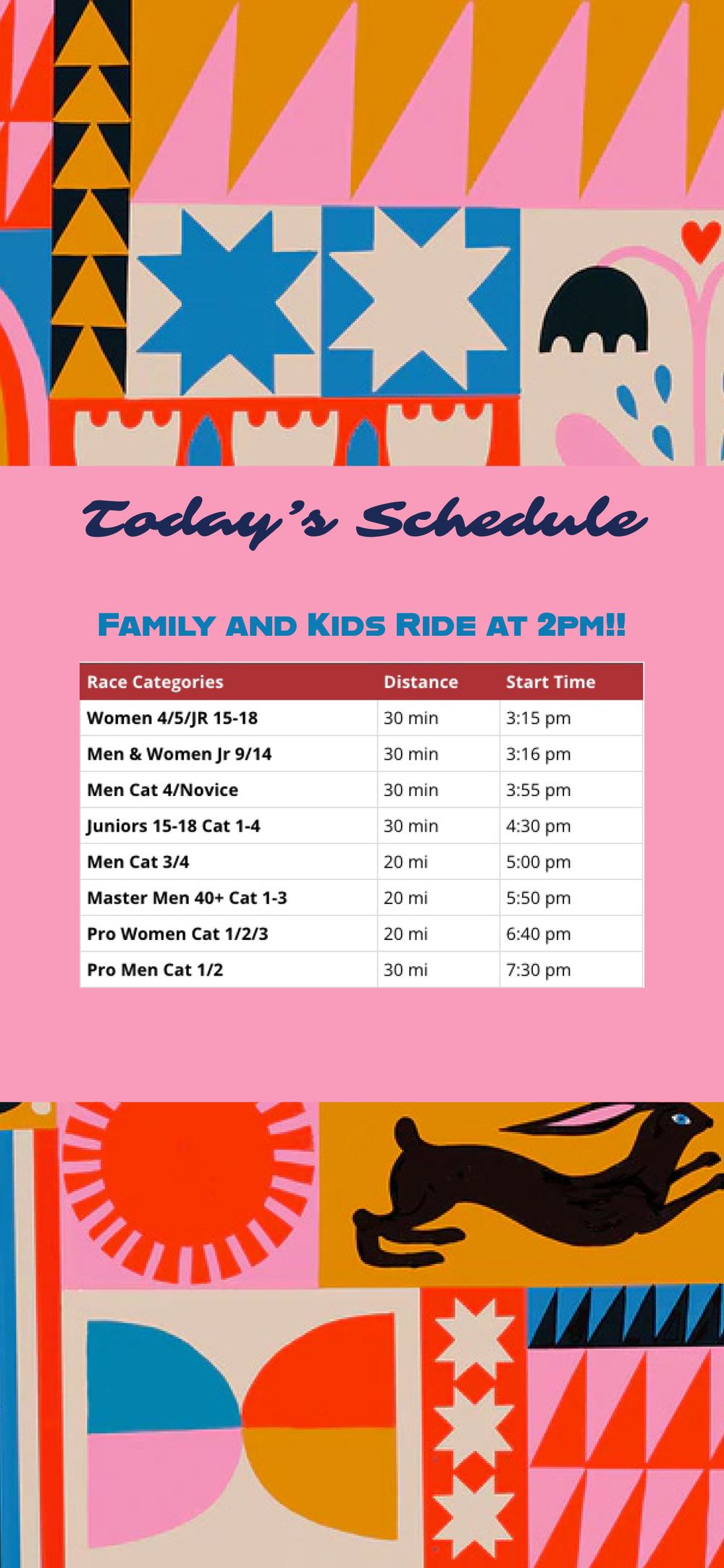 Today's Schedule

FAMILY AND KIDS RIDE AT 2PM!!

| Race Categories | Distance | Start Time |
|---|---|---|
| Women 4/5/JR 15-18 | 30 min | 3:15 pm |
| Men & Women Jr 9/14 | 30 min | 3:16 pm |
| Men Cat 4/Novice | 30 min | 3:55 pm |
| Juniors 15-18 Cat 1-4 | 30 min | 4:30 pm |
| Men Cat 3/4 | 20 mi | 5:00 pm |
| Master Men 40+ Cat 1-3 | 20 mi | 5:50 pm |
| Pro Women Cat 1/2/3 | 20 mi | 6:40 pm |
| Pro Men Cat 1/2 | 30 mi | 7:30 pm |